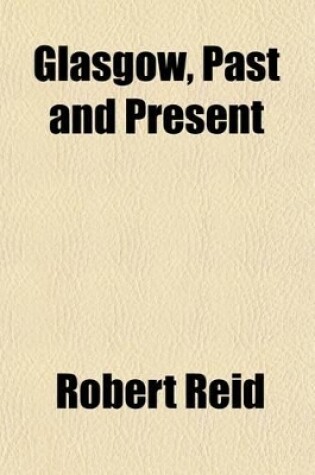 Glasgow, Past and Present

Robert Reid